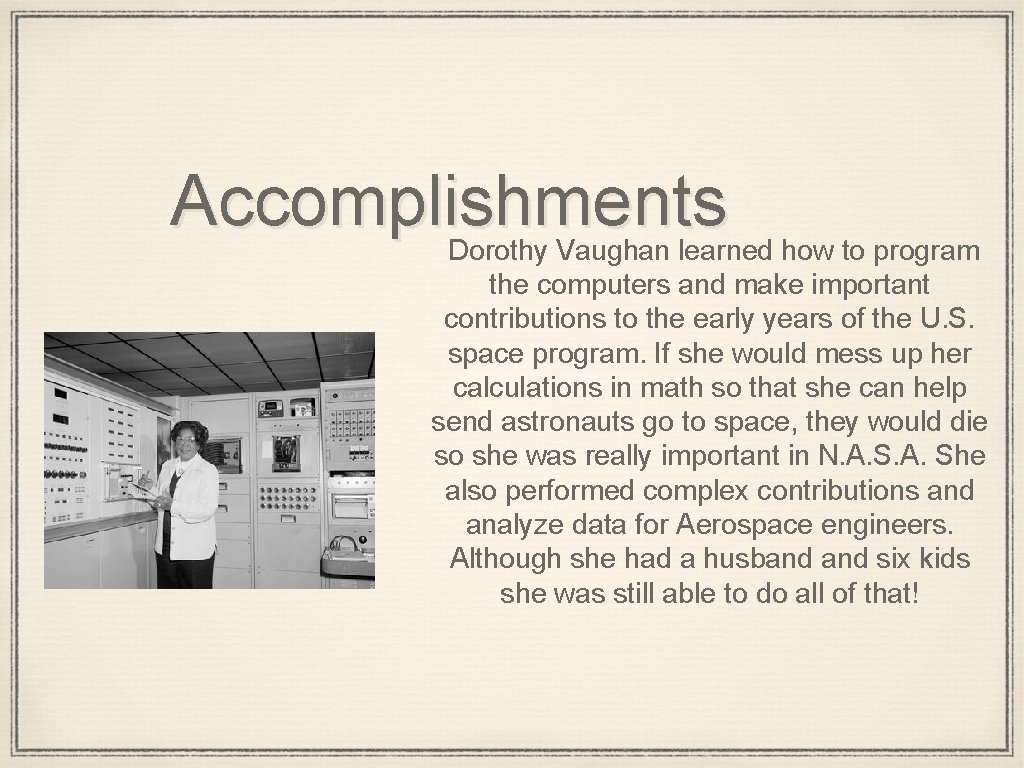 Accomplishments

Dorothy Vaughan learned how to program the computers and make important contributions to the early years of the U.S. space program. If she would mess up her calculations in math so that she can help send astronauts go to space, they would die so she was really important in N.A.S.A. She also performed complex contributions and analyze data for Aerospace engineers. Although she had a husband and six kids she was still able to do all of that!